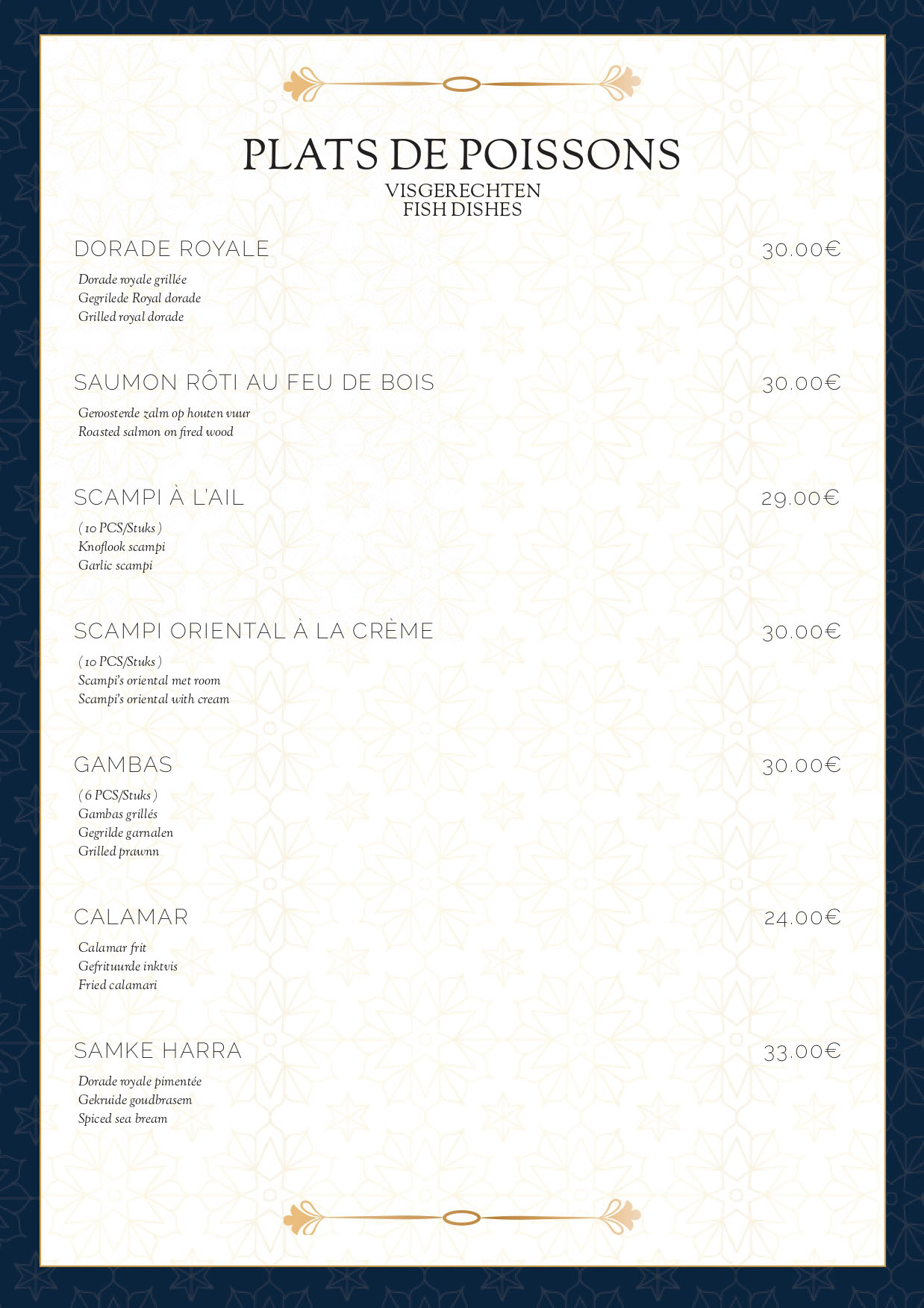 PLATS DE POISSONS
VISGERECHTEN
FISH DISHES

DORADE ROYALE 30.00€

Dorade royale grillée
Gegrilede Royal dorade
Grilled royal dorade

SAUMON RÔTI AU FEU DE BOIS 30.00€

Geroosterde zalm op houten vuur
Roasted salmon on fired wood

SCAMPI À L'AIL 29.00€

( 10 PCS/Stuks )
Knoflook scampi
Garlic scampi

SCAMPI ORIENTAL À LA CRÈME 30.00€

( 10 PCS/Stuks )
Scampi's oriental met room
Scampi's oriental with cream

GAMBAS 30.00€

( 6 PCS/Stuks )
Gambas grillés
Gegrilde garnalen
Grilled prawnn

CALAMAR 24.00€

Calamar frit
Gefrituurde inktvis
Fried calamari

SAMKE HARRA 33.00€

Dorade royale pimentée
Gekruide goudbrasem
Spiced sea bream